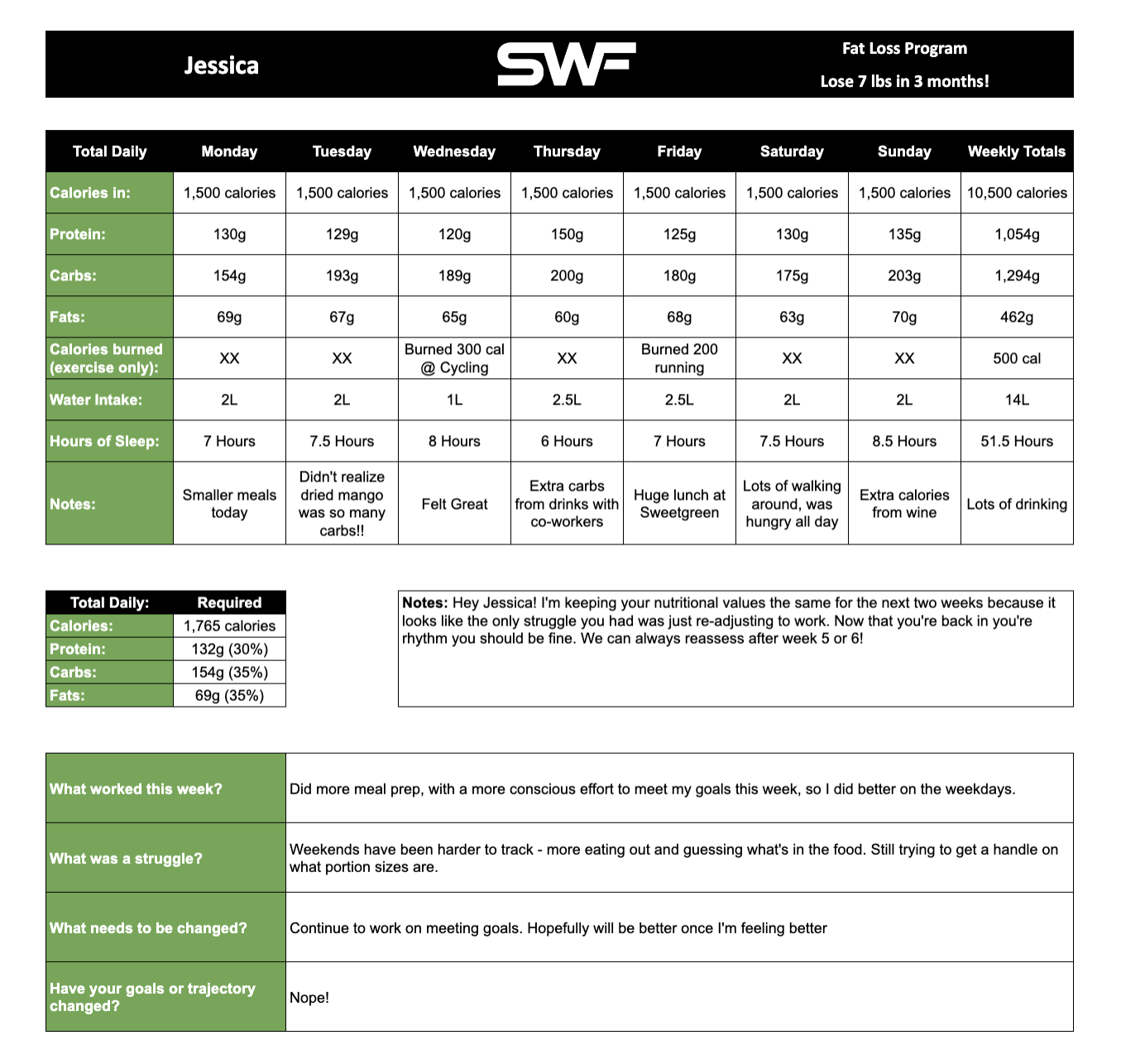 Jessica

SWF

Fat Loss Program

Lose 7 lbs in 3 months!

| Total Daily | Monday | Tuesday | Wednesday | Thursday | Friday | Saturday | Sunday | Weekly Totals |
|---|---|---|---|---|---|---|---|---|
| Calories in: | 1,500 calories | 1,500 calories | 1,500 calories | 1,500 calories | 1,500 calories | 1,500 calories | 1,500 calories | 10,500 calories |
| Protein: | 130g | 129g | 120g | 150g | 125g | 130g | 135g | 1,054g |
| Carbs: | 154g | 193g | 189g | 200g | 180g | 175g | 203g | 1,294g |
| Fats: | 69g | 67g | 65g | 60g | 68g | 63g | 70g | 462g |
| Calories burned (exercise only): | XX | XX | Burned 300 cal @ Cycling | XX | Burned 200 running | XX | XX | 500 cal |
| Water Intake: | 2L | 2L | 1L | 2.5L | 2.5L | 2L | 2L | 14L |
| Hours of Sleep: | 7 Hours | 7.5 Hours | 8 Hours | 6 Hours | 7 Hours | 7.5 Hours | 8.5 Hours | 51.5 Hours |
| Notes: | Smaller meals today | Didn't realize dried mango was so many carbs!! | Felt Great | Extra carbs from drinks with co-workers | Huge lunch at Sweetgreen | Lots of walking around, was hungry all day | Extra calories from wine | Lots of drinking |

| Total Daily: | Required |
|---|---|
| Calories: | 1,765 calories |
| Protein: | 132g (30%) |
| Carbs: | 154g (35%) |
| Fats: | 69g (35%) |

Notes: Hey Jessica! I'm keeping your nutritional values the same for the next two weeks because it looks like the only struggle you had was just re-adjusting to work. Now that you're back in you're rhythm you should be fine. We can always reassess after week 5 or 6!

| What worked this week? | Did more meal prep, with a more conscious effort to meet my goals this week, so I did better on the weekdays. |
|---|---|
| What was a struggle? | Weekends have been harder to track - more eating out and guessing what's in the food. Still trying to get a handle on what portion sizes are. |
| What needs to be changed? | Continue to work on meeting goals. Hopefully will be better once I'm feeling better |
| Have your goals or trajectory changed? | Nope! |